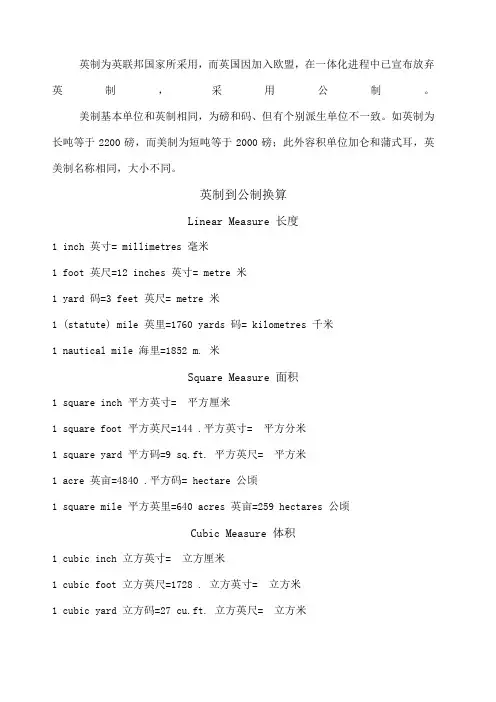 英制为英联邦国家所采用，而英国因加入欧盟，在一体化进程中已宣布放弃英制，采用公制。

美制基本单位和英制相同，为磅和码、但有个别派生单位不一致。如英制为长吨等于 2200 磅，而美制为短吨等于 2000 磅；此外容积单位加仑和蒲式耳，英美制名称相同，大小不同。

英制到公制换算

Linear Measure 长度

1 inch 英寸= millimetres 毫米

1 foot 英尺=12 inches 英寸= metre 米

1 yard 码=3 feet 英尺= metre 米

1 (statute) mile 英里=1760 yards 码= kilometres 千米

1 nautical mile 海里=1852 m. 米

Square Measure 面积

1 square inch 平方英寸= 平方厘米

1 square foot 平方英尺=144 .平方英寸= 平方分米

1 square yard 平方码=9 sq.ft. 平方英尺= 平方米

1 acre 英亩=4840 .平方码= hectare 公顷

1 square mile 平方英里=640 acres 英亩=259 hectares 公顷

Cubic Measure 体积

1 cubic inch 立方英寸= 立方厘米

1 cubic foot 立方英尺=1728 . 立方英寸= 立方米

1 cubic yard 立方码=27 cu.ft. 立方英尺= 立方米